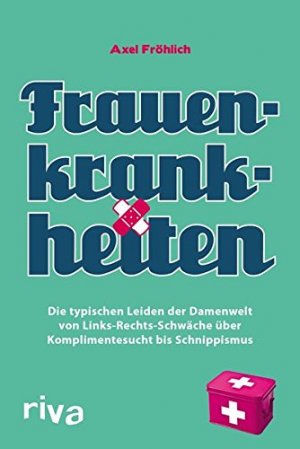 Axel Fröhlich

Frauen-krank-heiten

Die typischen Leiden der Damenwelt von Links-Rechts-Schwäche über Komplimentesucht bis Schnippismus

riva